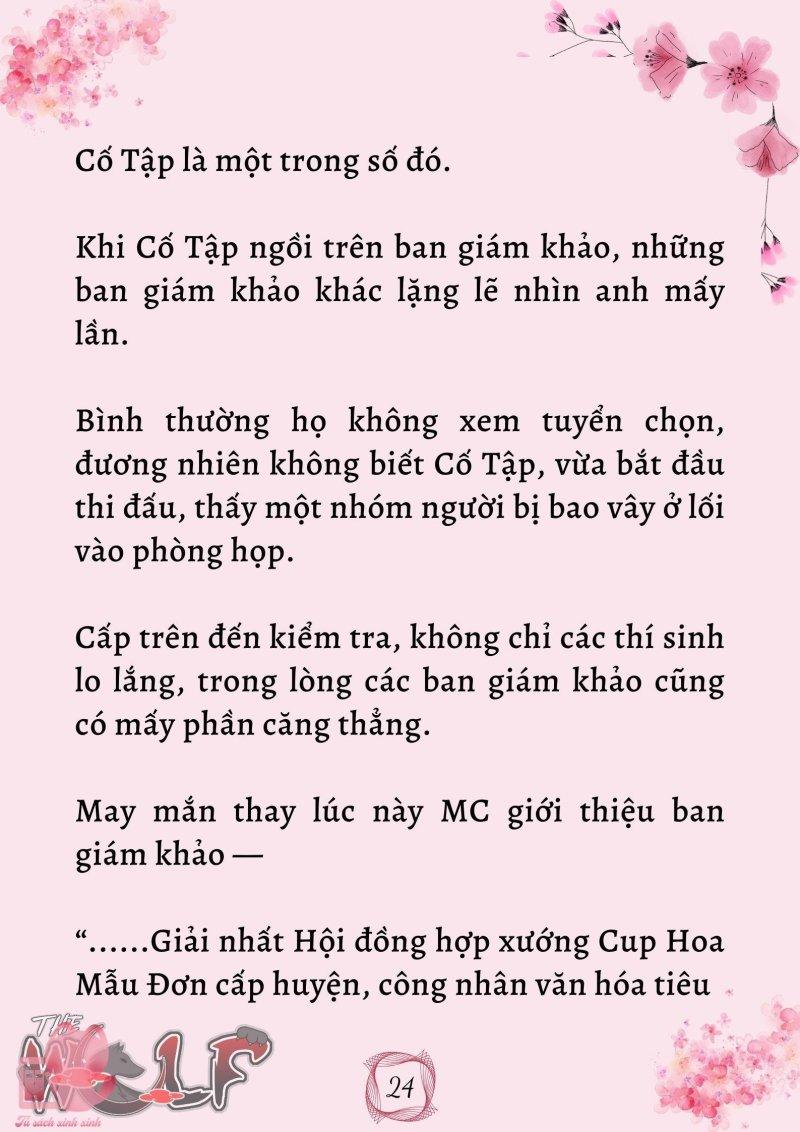 Cố Tập là một trong số đó.

Khi Cố Tập ngồi trên ban giám khảo, những ban giám khảo khác lặng lẽ nhìn anh mấy lần.

Bình thường họ không xem tuyển chọn, đương nhiên không biết Cố Tập, vừa bắt đầu thi đấu, thấy một nhóm người bị bao vây ở lối vào phòng họp.

Cấp trên đến kiểm tra, không chỉ các thí sinh lo lắng, trong lòng các ban giám khảo cũng có mấy phần căng thẳng.

May mắn thay lúc này MC giới thiệu ban giám khảo —

“......Giải nhất Hội đồng hợp xướng Cup Hoa Mẫu Đơn cấp huyện, công nhân văn hóa tiêu

THE WOLF
Tủ sách xinh xinh

24